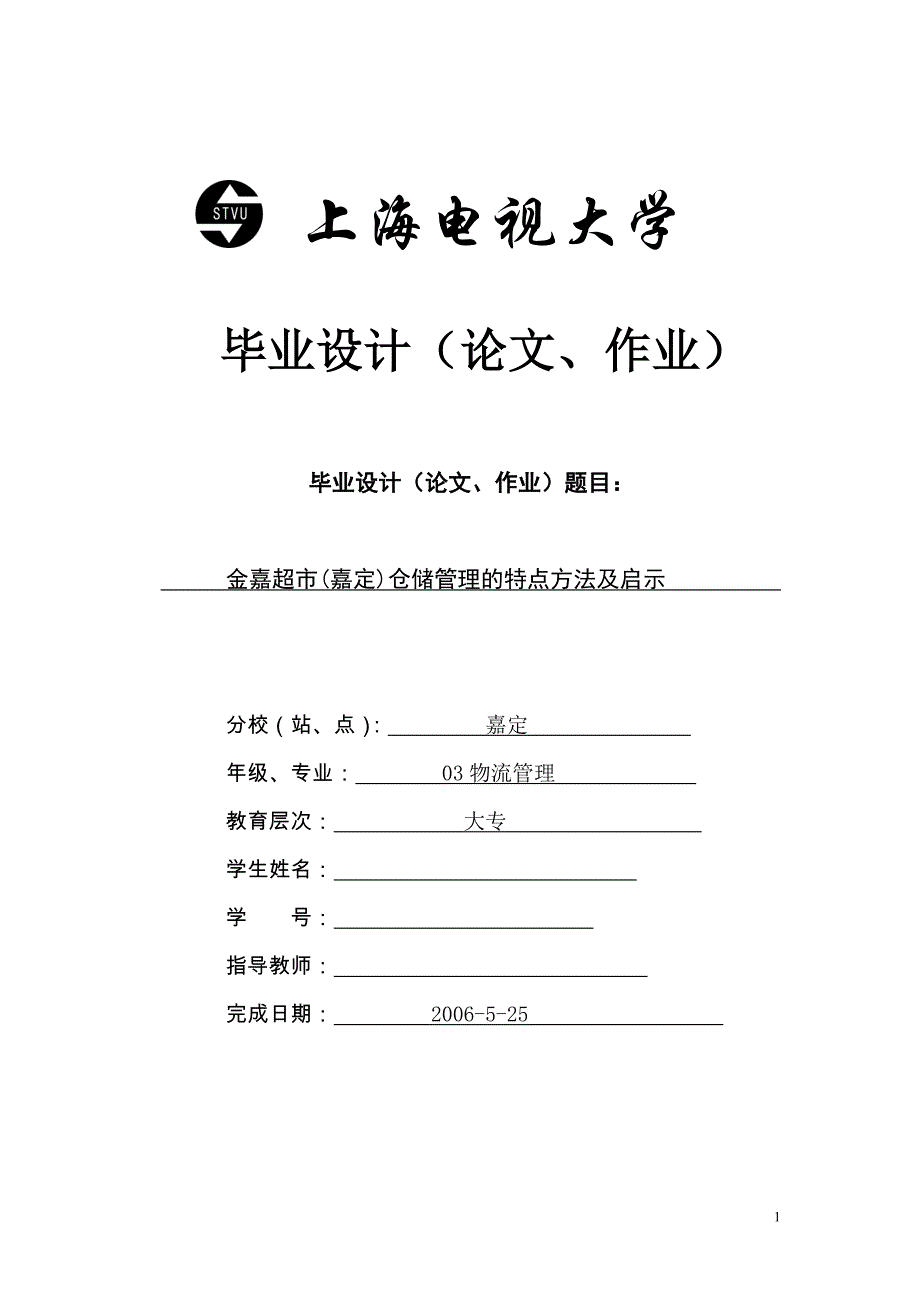 STVU 上海电视大学

毕业设计（论文、作业）

毕业设计（论文、作业）题目：

金嘉超市(嘉定)仓储管理的特点方法及启示

分校(站、点): 嘉定

年级、专业： 03 物流管理

教育层次： 大专

学生姓名：

学　　号：

指导教师：

完成日期： 2006-5-25

1